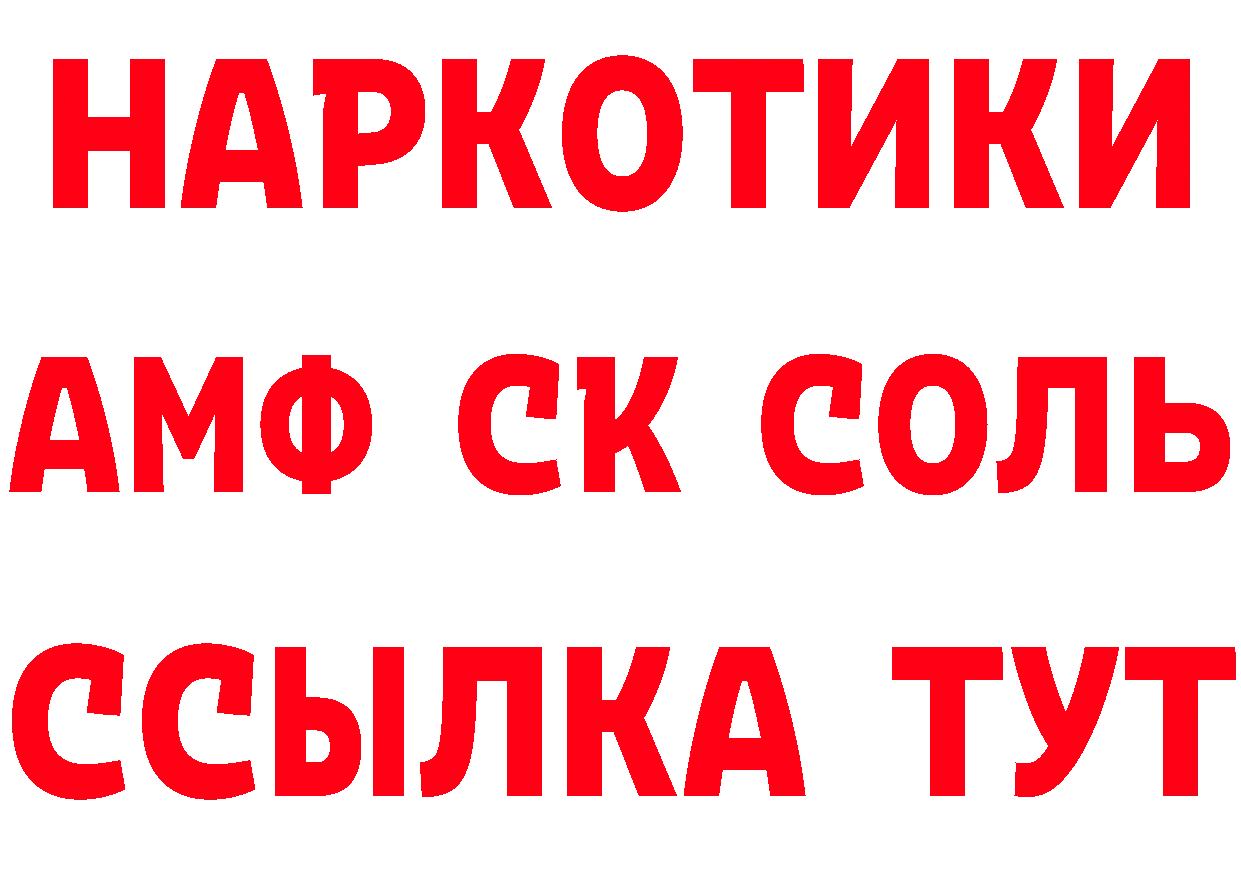 НАРКОТИКИ
АМФ СК СОЛЬ
ССЫЛКА ТУТ